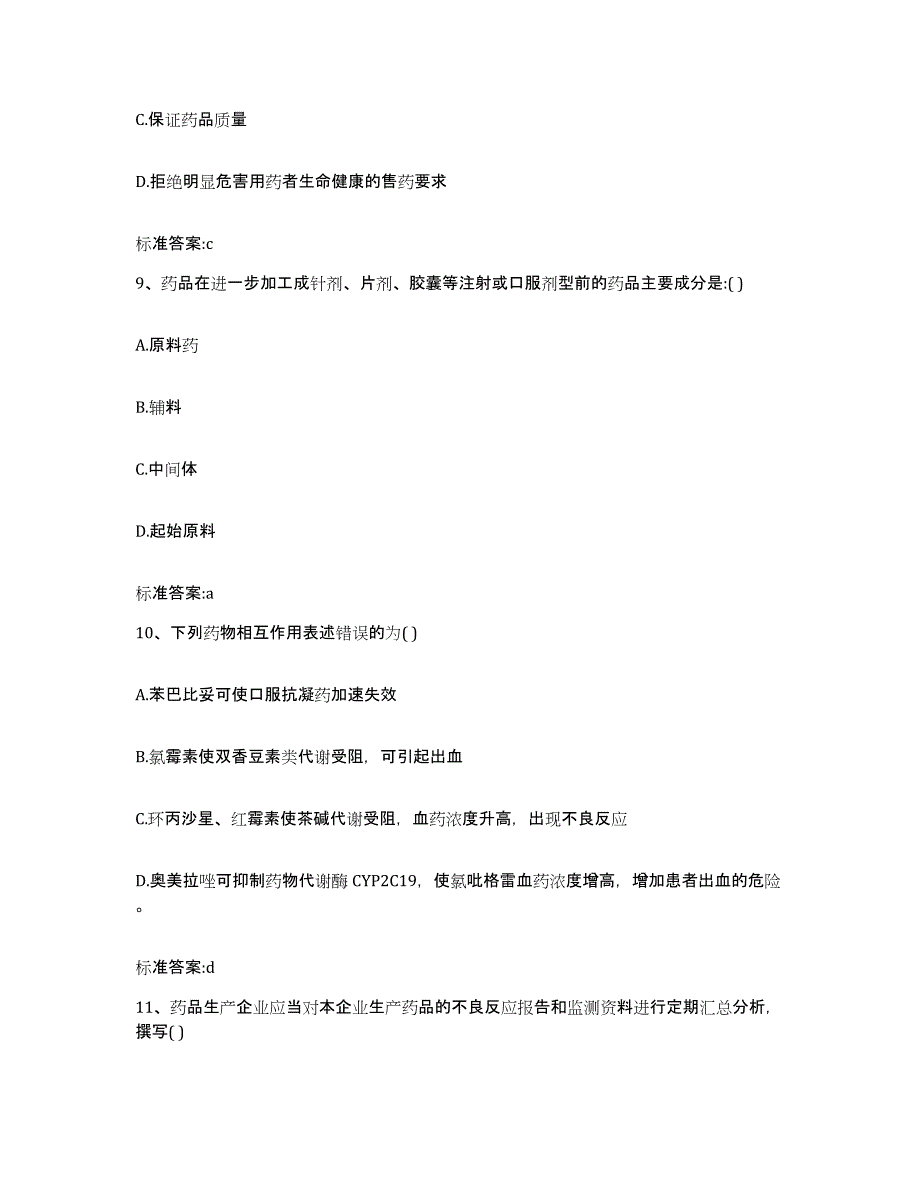 C.保证药品质量

D.拒绝明显危害用药者生命健康的售药要求

标准答案:c

9、药品在进一步加工成针剂、片剂、胶囊等注射或口服剂型前的药品主要成分是:( )

A.原料药

B.辅料

C.中间体

D.起始原料

标准答案:a

10、下列药物相互作用表述错误的为( )

A.苯巴比妥可使口服抗凝药加速失效

B.氯霉素使双香豆素类代谢受阻，可引起出血

C.环丙沙星、红霉素使茶碱代谢受阻，血药浓度升高，出现不良反应

D.奥美拉唑可抑制药物代谢酶 CYP2C19，使氯吡格雷血药浓度增高，增加患者出血的危险。

标准答案:d

11、药品生产企业应当对本企业生产药品的不良反应报告和监测资料进行定期汇总分析，撰写( )